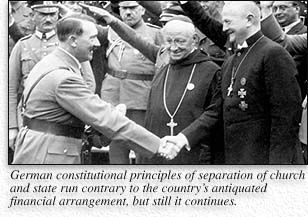 German constitutional principles of separation of church and state run contrary to the country's antiquated financial arrangement, but still it continues.